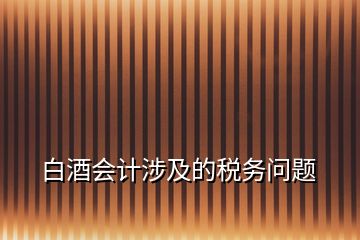 白酒会计涉及的税务问题